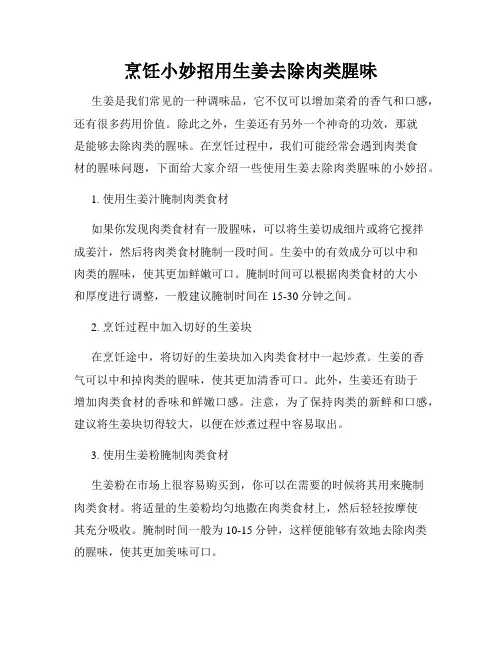 烹饪小妙招用生姜去除肉类腥味

生姜是我们常见的一种调味品，它不仅可以增加菜肴的香气和口感，还有很多药用价值。除此之外，生姜还有另外一个神奇的功效，那就是能够去除肉类的腥味。在烹饪过程中，我们可能经常会遇到肉类食材的腥味问题，下面给大家介绍一些使用生姜去除肉类腥味的小妙招。

1. 使用生姜汁腌制肉类食材

如果你发现肉类食材有一股腥味，可以将生姜切成细片或将它搅拌成姜汁，然后将肉类食材腌制一段时间。生姜中的有效成分可以中和肉类的腥味，使其更加鲜嫩可口。腌制时间可以根据肉类食材的大小和厚度进行调整，一般建议腌制时间在 15-30 分钟之间。

2. 烹饪过程中加入切好的生姜块

在烹饪途中，将切好的生姜块加入肉类食材中一起炒煮。生姜的香气可以中和掉肉类的腥味，使其更加清香可口。此外，生姜还有助于增加肉类食材的香味和鲜嫩口感。注意，为了保持肉类的新鲜和口感，建议将生姜块切得较大，以便在炒煮过程中容易取出。

3. 使用生姜粉腌制肉类食材

生姜粉在市场上很容易购买到，你可以在需要的时候将其用来腌制肉类食材。将适量的生姜粉均匀地撒在肉类食材上，然后轻轻按摩使其充分吸收。腌制时间一般为 10-15 分钟，这样便能够有效地去除肉类的腥味，使其更加美味可口。